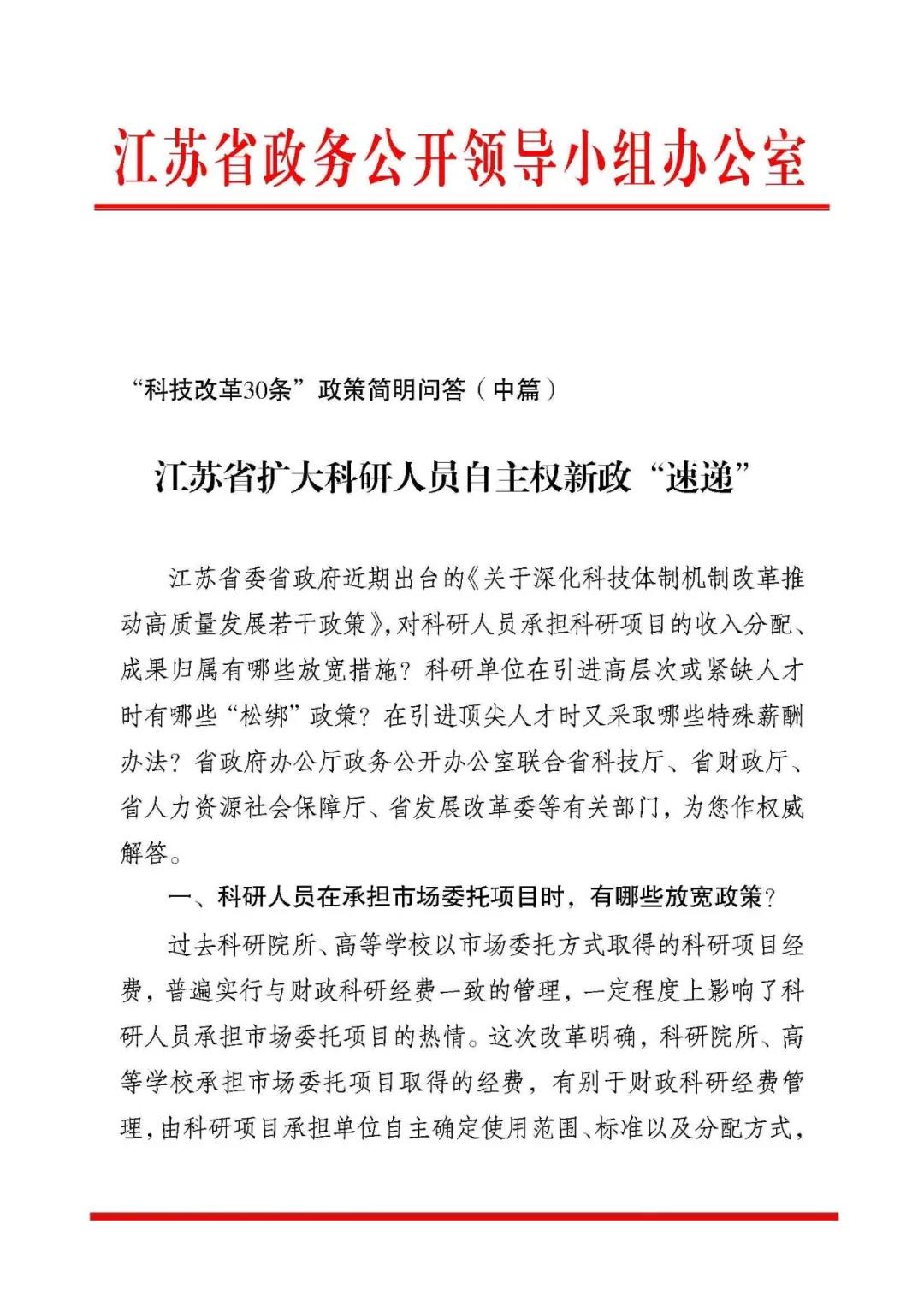 江苏省政务公开领导小组办公室

“科技改革30条”政策简明问答（中篇）

江苏省扩大科研人员自主权新政“速递”

江苏省委省政府近期出台的《关于深化科技体制机制改革推动高质量发展若干政策》，对科研人员承担科研项目的收入分配、成果归属有哪些放宽措施？科研单位在引进高层次或紧缺人才时有哪些“松绑”政策？在引进顶尖人才时又采取哪些特殊薪酬办法？省政府办公厅政务公开办公室联合省科技厅、省财政厅、省人力资源社会保障厅、省发展改革委等有关部门，为您作权威解答。

一、科研人员在承担市场委托项目时，有哪些放宽政策？

过去科研院所、高等学校以市场委托方式取得的科研项目经费，普遍实行与财政科研经费一致的管理，一定程度上影响了科研人员承担市场委托项目的热情。这次改革明确，科研院所、高等学校承担市场委托项目取得的经费，有别于财政科研经费管理，由科研项目承担单位自主确定使用范围、标准以及分配方式，